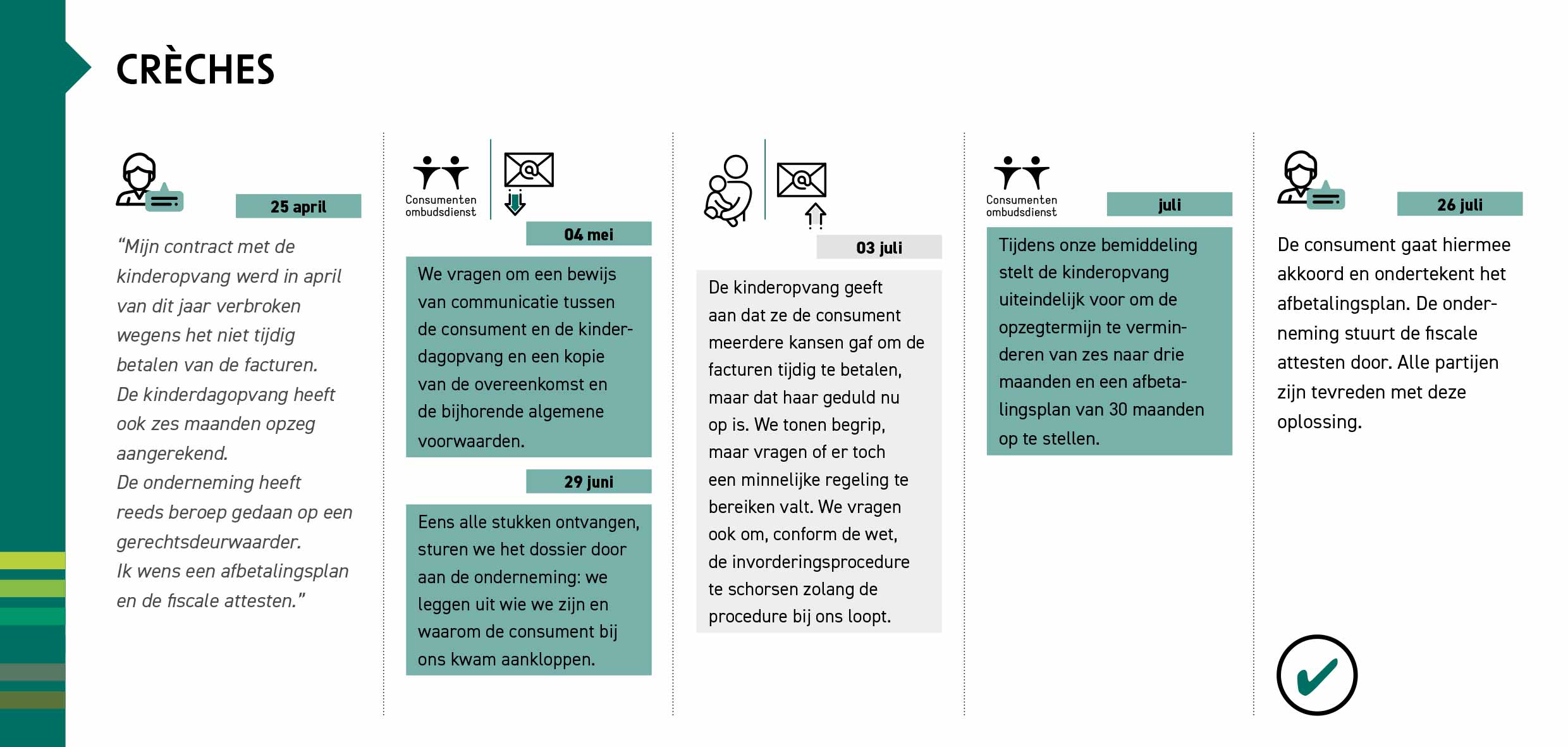 CRÈCHES

25 april

"Mijn contract met de kinderopvang werd in april van dit jaar verbroken wegens het niet tijdig betalen van de facturen. De kinderdagopvang heeft ook zes maanden opzeg aangerekend. De onderneming heeft reeds beroep gedaan op een gerechtsdeurwaarder. Ik wens een afbetalingsplan en de fiscale attesten."

Consumenten ombudsdienst

04 mei

We vragen om een bewijs van communicatie tussen de consument en de kinderdagopvang en een kopie van de overeenkomst en de bijhorende algemene voorwaarden.

29 juni

Eens alle stukken ontvangen, sturen we het dossier door aan de onderneming: we leggen uit wie we zijn en waarom de consument bij ons kwam aankloppen.

03 juli

De kinderopvang geeft aan dat ze de consument meerdere kansen gaf om de facturen tijdig te betalen, maar dat haar geduld nu op is. We tonen begrip, maar vragen of er toch een minnelijke regeling te bereiken valt. We vragen ook om, conform de wet, de invorderingsprocedure te schorsen zolang de procedure bij ons loopt.

Consumenten ombudsdienst

juli

Tijdens onze bemiddeling stelt de kinderopvang uiteindelijk voor om de opzegtermijn te verminderen van zes naar drie maanden en een afbetalingsplan van 30 maanden op te stellen.

26 juli

De consument gaat hiermee akkoord en ondertekent het afbetalingsplan. De onderneming stuurt de fiscale attesten door. Alle partijen zijn tevreden met deze oplossing.